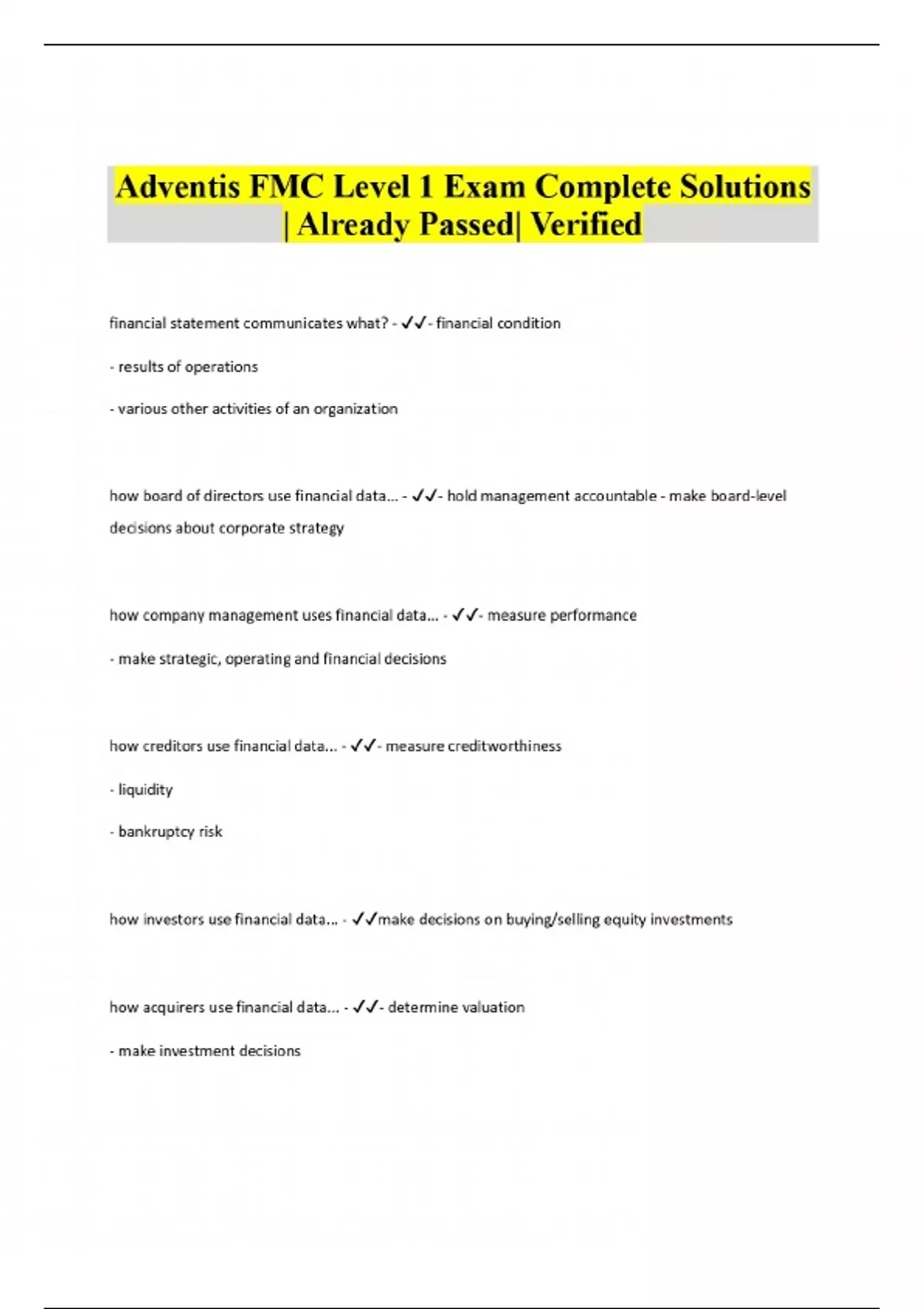 Adventis FMC Level 1 Exam Complete Solutions | Already Passed| Verified

financial statement communicates what? - ✓✓- financial condition

- results of operations

- various other activities of an organization

how board of directors use financial data... - ✓✓- hold management accountable - make board-level decisions about corporate strategy

how company management uses financial data... - ✓✓- measure performance

- make strategic, operating and financial decisions

how creditors use financial data... - ✓✓- measure creditworthiness

- liquidity

- bankruptcy risk

how investors use financial data... - ✓✓make decisions on buying/selling equity investments

how acquirers use financial data... - ✓✓- determine valuation

- make investment decisions